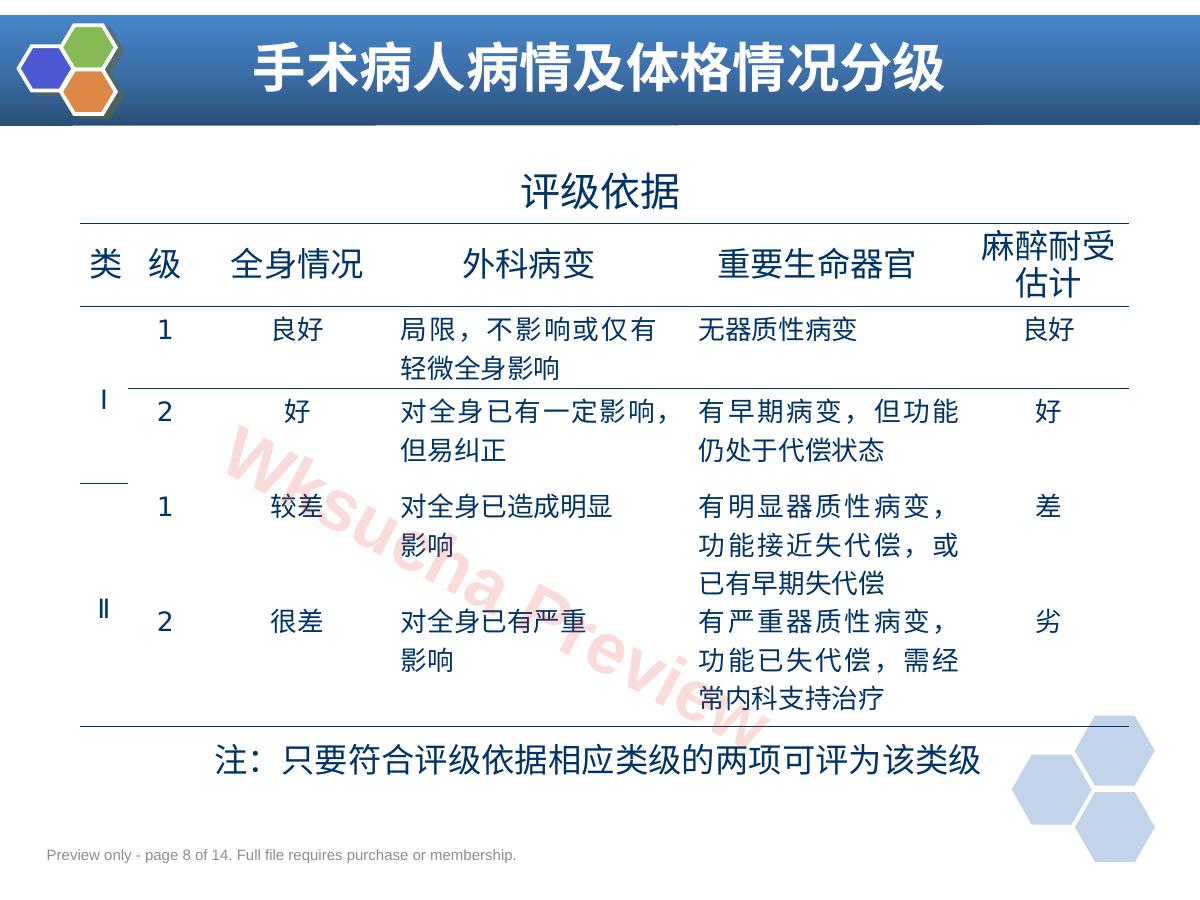 手术病人病情及体格情况分级

评级依据

| 类 | 级 | 全身情况 | 外科病变 | 重要生命器官 | 麻醉耐受估计 |
|---|---|---|---|---|---|
| Ⅰ | 1 | 良好 | 局限，不影响或仅有轻微全身影响 | 无器质性病变 | 良好 |
|  | 2 | 好 | 对全身已有一定影响，但易纠正 | 有早期病变，但功能仍处于代偿状态 | 好 |
| Ⅱ | 1 | 较差 | 对全身已造成明显影响 | 有明显器质性病变，功能接近失代偿，或已有早期失代偿 | 差 |
|  | 2 | 很差 | 对全身已有严重影响 | 有严重器质性病变，功能已失代偿，需经常内科支持治疗 | 劣 |

注：只要符合评级依据相应类级的两项可评为该类级

Preview only - page 8 of 14. Full file requires purchase or membership.

Wksucha Preview